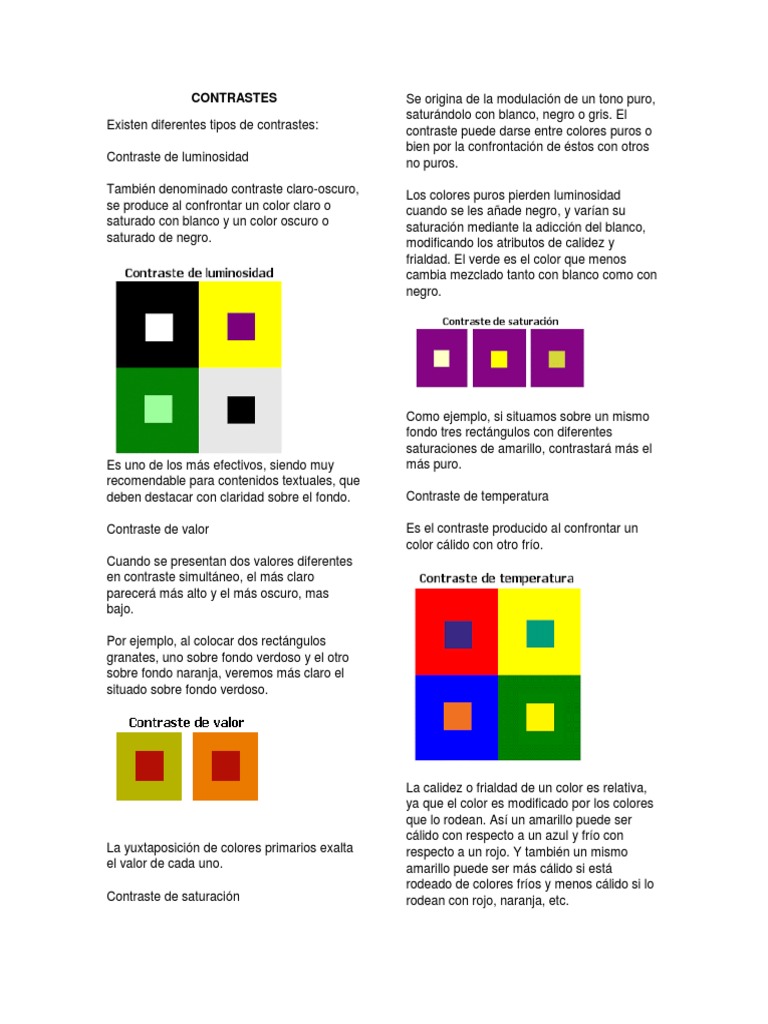 CONTRASTES

Existen diferentes tipos de contrastes:

Contraste de luminosidad

También denominado contraste claro-oscuro, se produce al confrontar un color claro o saturado con blanco y un color oscuro o saturado de negro.

Contraste de luminosidad

Es uno de los más efectivos, siendo muy recomendable para contenidos textuales, que deben destacar con claridad sobre el fondo.

Contraste de valor

Cuando se presentan dos valores diferentes en contraste simultáneo, el más claro parecerá más alto y el más oscuro, mas bajo.

Por ejemplo, al colocar dos rectángulos granates, uno sobre fondo verdoso y el otro sobre fondo naranja, veremos más claro el situado sobre fondo verdoso.

Contraste de valor

La yuxtaposición de colores primarios exalta el valor de cada uno.

Contraste de saturación

Se origina de la modulación de un tono puro, saturándolo con blanco, negro o gris. El contraste puede darse entre colores puros o bien por la confrontación de éstos con otros no puros.

Los colores puros pierden luminosidad cuando se les añade negro, y varían su saturación mediante la adicción del blanco, modificando los atributos de calidez y frialdad. El verde es el color que menos cambia mezclado tanto con blanco como con negro.

Contraste de saturación

Como ejemplo, si situamos sobre un mismo fondo tres rectángulos con diferentes saturaciones de amarillo, contrastará más el más puro.

Contraste de temperatura

Es el contraste producido al confrontar un color cálido con otro frío.

Contraste de temperatura

La calidez o frialdad de un color es relativa, ya que el color es modificado por los colores que lo rodean. Así un amarillo puede ser cálido con respecto a un azul y frío con respecto a un rojo. Y también un mismo amarillo puede ser más cálido si está rodeado de colores fríos y menos cálido si lo rodean con rojo, naranja, etc.